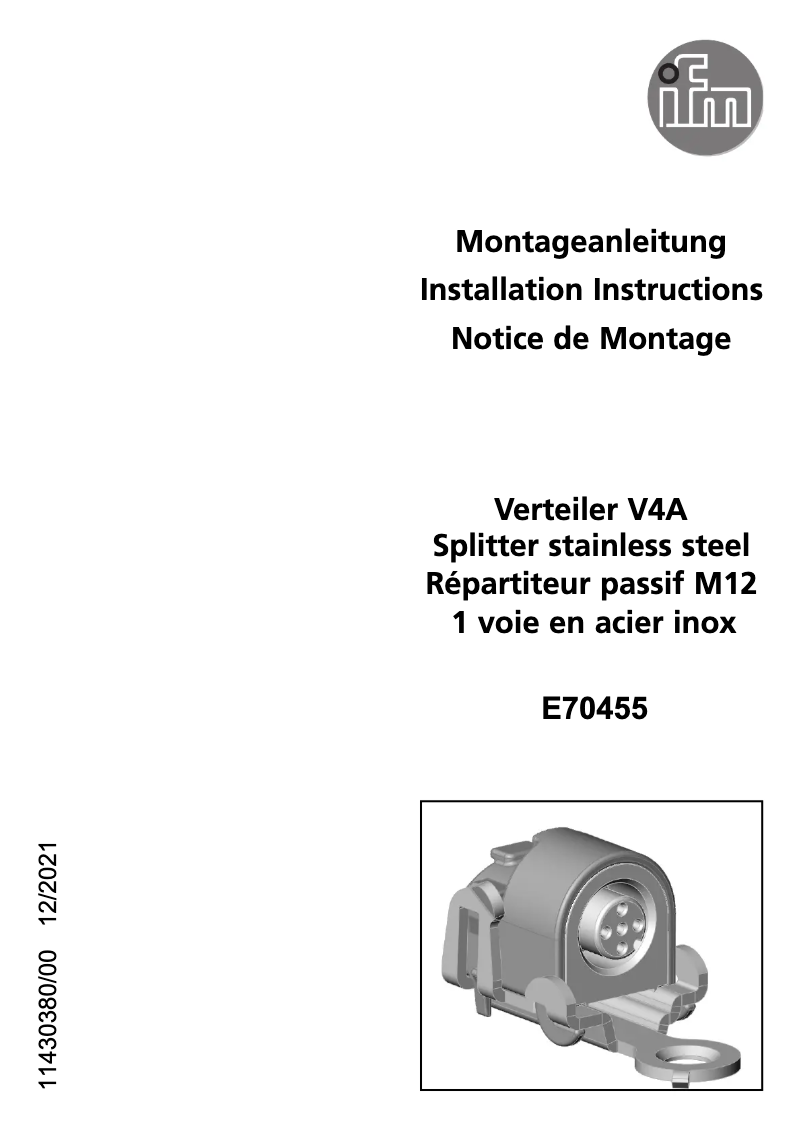 ifm

Montageanleitung
Installation Instructions
Notice de Montage

Verteiler V4A
Splitter stainless steel
Répartiteur passif M12
1 voie en acier inox

E70455

11430380/00 12/2021